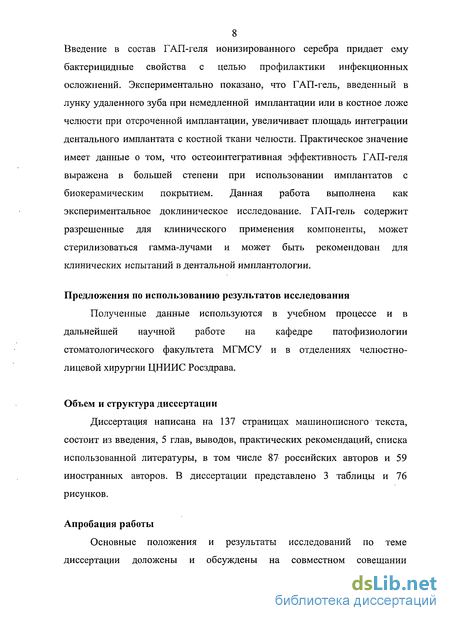 8

Введение в состав ГАП-геля ионизированного серебра придает ему бактерицидные свойства с целью профилактики инфекционных осложнений. Экспериментально показано, что ГАП-гель, введенный в лунку удаленного зуба при немедленной имплантации или в костное ложе челюсти при отсроченной имплантации, увеличивает площадь интеграции дентального имплантата с костной ткани челюсти. Практическое значение имеет данные о том, что остеоинтегративная эффективность ГАП-геля выражена в большей степени при использовании имплантатов с биокерамическим покрытием. Данная работа выполнена как экспериментальное доклиническое исследование. ГАП-гель содержит разрешенные для клинического применения компоненты, может стерилизоваться гамма-лучами и может быть рекомендован для клинических испытаний в дентальной имплантологии.

Предложения по использованию результатов исследования

Полученные данные используются в учебном процессе и в дальнейшей научной работе на кафедре патофизиологии стоматологического факультета МГМСУ и в отделениях челюстно-лицевой хирургии ЦНИИС Росздрава.

Объем и структура диссертации

Диссертация написана на 137 страницах машинописного текста, состоит из введения, 5 глав, выводов, практических рекомендаций, списка использованной литературы, в том числе 87 российских авторов и 59 иностранных авторов. В диссертации представлено 3 таблицы и 76 рисунков.

Апробация работы

Основные положения и результаты исследований по теме диссертации доложены и обсуждены на совместном совещании

dsLib.net
библиотека диссертаций